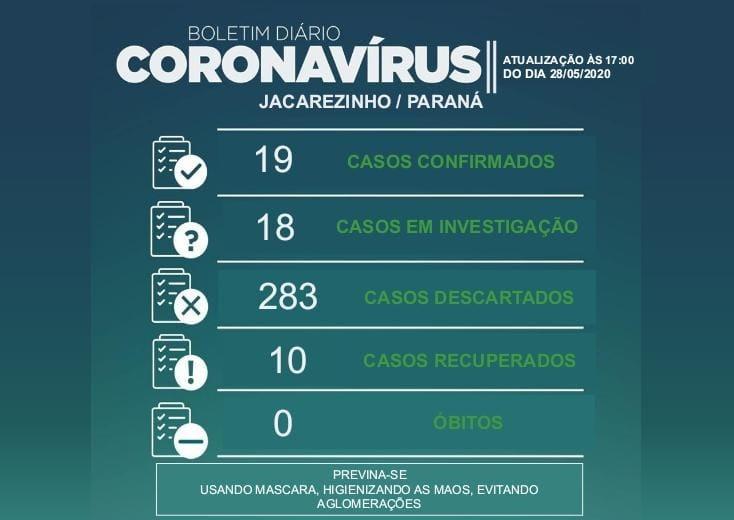 BOLETIM DIÁRIO
CORONAVÍRUS
ATUALIZAÇÃO ÀS 17:00
DO DIA 28/05/2020
JACAREZINHO / PARANÁ

19 CASOS CONFIRMADOS
18 CASOS EM INVESTIGAÇÃO
283 CASOS DESCARTADOS
10 CASOS RECUPERADOS
0 ÓBITOS

PREVINA-SE
USANDO MASCARA, HIGIENIZANDO AS MAOS, EVITANDO AGLOMERAÇÕES